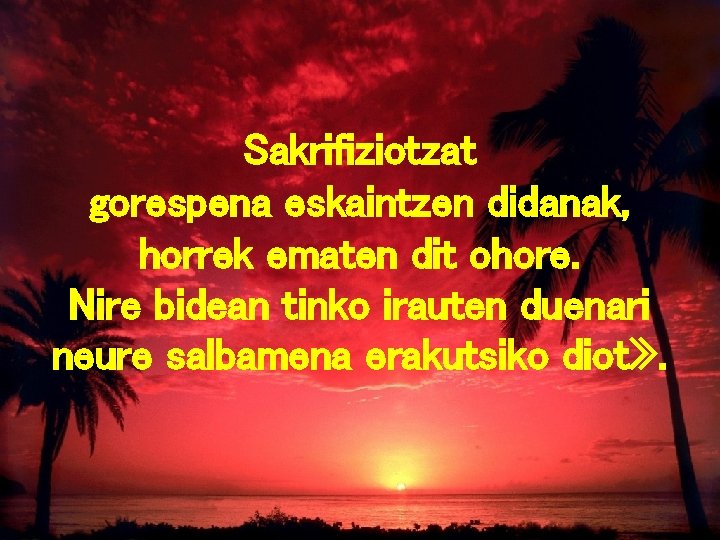 Sakrifiziotzat
gorespena eskaintzen didanak,
horrek ematen dit ohore.
Nire bidean tinko irauten duenari
neure salbamena erakutsiko diot».